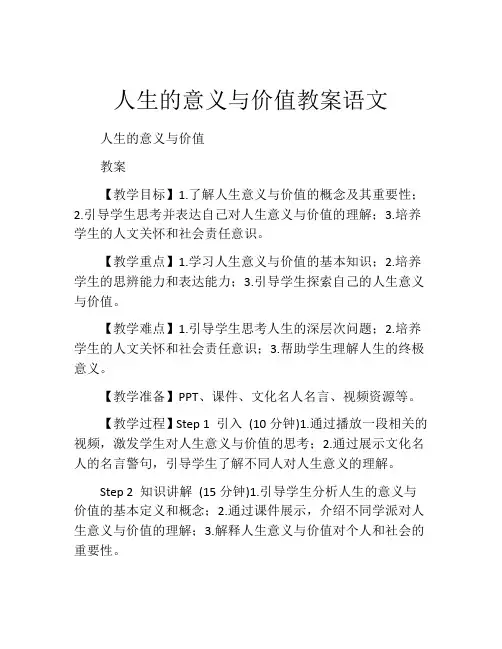 人生的意义与价值教案语文

人生的意义与价值

教案

【教学目标】1.了解人生意义与价值的概念及其重要性；2.引导学生思考并表达自己对人生意义与价值的理解；3.培养学生的人文关怀和社会责任意识。

【教学重点】1.学习人生意义与价值的基本知识；2.培养学生的思辨能力和表达能力；3.引导学生探索自己的人生意义与价值。

【教学难点】1.引导学生思考人生的深层次问题；2.培养学生的人文关怀和社会责任意识；3.帮助学生理解人生的终极意义。

【教学准备】PPT、课件、文化名人名言、视频资源等。

【教学过程】Step 1 引入 (10 分钟)1.通过播放一段相关的视频，激发学生对人生意义与价值的思考；2.通过展示文化名人的名言警句，引导学生了解不同人对人生意义的理解。

Step 2 知识讲解 (15 分钟)1.引导学生分析人生的意义与价值的基本定义和概念；2.通过课件展示，介绍不同学派对人生意义与价值的理解；3.解释人生意义与价值对个人和社会的重要性。